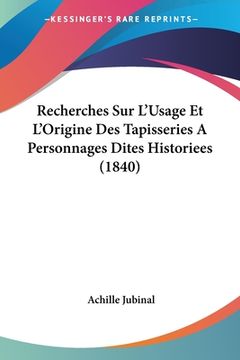 —KESSINGER'S RARE REPRINTS—

Recherches Sur L'Usage Et L'Origine Des Tapisseries A Personnages Dites Historiees (1840)

Achille Jubinal